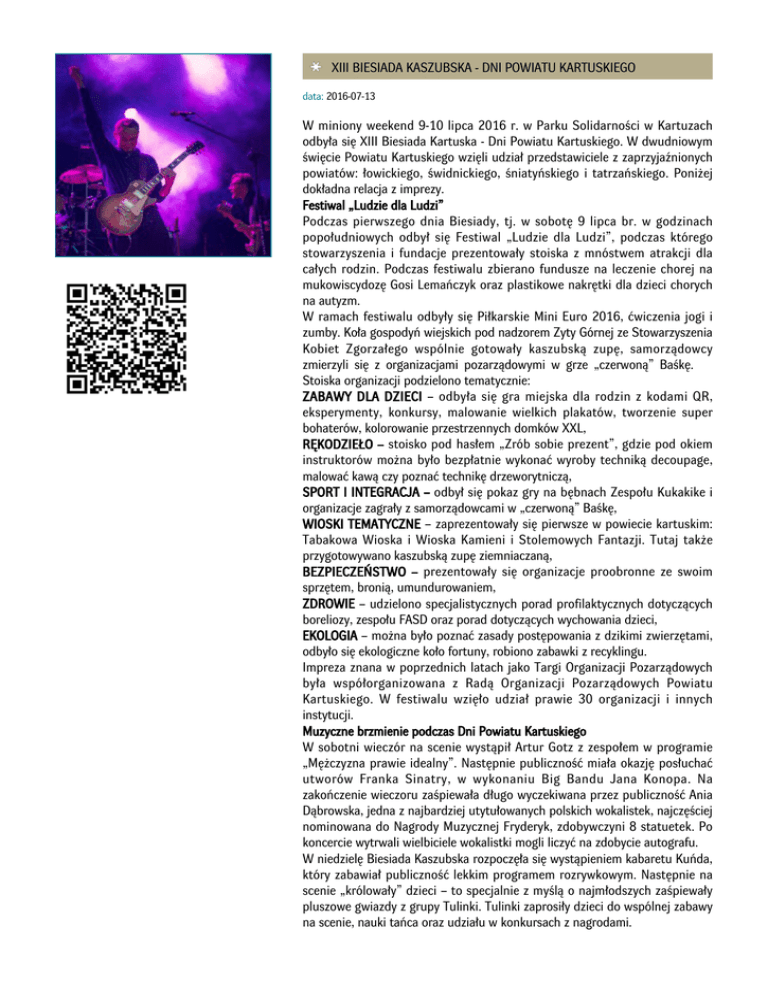 XIII BIESIADA KASZUBSKA - DNI POWIATU KARTUSKIEGO

data: 2016-07-13

W miniony weekend 9-10 lipca 2016 r. w Parku Solidarności w Kartuzach odbyła się XIII Biesiada Kartuska - Dni Powiatu Kartuskiego. W dwudniowym święcie Powiatu Kartuskiego wzięli udział przedstawiciele z zaprzyjaźnionych powiatów: łowickiego, świdnickiego, śniatyńskiego i tatrzańskiego. Poniżej dokładna relacja z imprezy.

Festiwal „Ludzie dla Ludzi"

Podczas pierwszego dnia Biesiady, tj. w sobotę 9 lipca br. w godzinach popołudniowych odbył się Festiwal „Ludzie dla Ludzi", podczas którego stowarzyszenia i fundacje prezentowały stoiska z mnóstwem atrakcji dla całych rodzin. Podczas festiwalu zbierano fundusze na leczenie chorej na mukowiscydozę Gosi Lemańczyk oraz plastikowe nakrętki dla dzieci chorych na autyzm.

W ramach festiwalu odbyły się Piłkarskie Mini Euro 2016, ćwiczenia jogi i zumby. Koła gospodyń wiejskich pod nadzorem Zyty Górnej ze Stowarzyszenia Kobiet Zgorzałego wspólnie gotowały kaszubską zupę, samorządowcy zmierzyli się z organizacjami pozarządowymi w grze „czerwoną" Baśkę.

Stoiska organizacji podzielono tematycznie:

ZABAWY DLA DZIECI – odbyła się gra miejska dla rodzin z kodami QR, eksperymenty, konkursy, malowanie wielkich plakatów, tworzenie super bohaterów, kolorowanie przestrzennych domków XXL,

RĘKODZIEŁO – stoisko pod hasłem „Zrób sobie prezent", gdzie pod okiem instruktorów można było bezpłatnie wykonać wyroby techniką decoupage, malować kawą czy poznać technikę drzeworytniczą,

SPORT I INTEGRACJA – odbył się pokaz gry na bębnach Zespołu Kukakike i organizacje zagrały z samorządowcami w „czerwoną" Baśkę,

WIOSKI TEMATYCZNE – zaprezentowały się pierwsze w powiecie kartuskim: Tabakowa Wioska i Wioska Kamieni i Stolemowych Fantazji. Tutaj także przygotowywano kaszubską zupę ziemniaczaną,

BEZPIECZEŃSTWO – prezentowały się organizacje proobronne ze swoim sprzętem, bronią, umundurowaniem,

ZDROWIE – udzielono specjalistycznych porad profilaktycznych dotyczących boreliozy, zespołu FASD oraz porad dotyczących wychowania dzieci,

EKOLOGIA – można było poznać zasady postępowania z dzikimi zwierzętami, odbyło się ekologiczne koło fortuny, robiono zabawki z recyklingu.

Impreza znana w poprzednich latach jako Targi Organizacji Pozarządowych była współorganizowana z Radą Organizacji Pozarządowych Powiatu Kartuskiego. W festiwalu wzięło udział prawie 30 organizacji i innych instytucji.

Muzyczne brzmienie podczas Dni Powiatu Kartuskiego

W sobotni wieczór na scenie wystąpił Artur Gotz z zespołem w programie „Mężczyzna prawie idealny". Następnie publiczność miała okazję posłuchać utworów Franka Sinatry, w wykonaniu Big Bandu Jana Konopa. Na zakończenie wieczoru zaśpiewała długo wyczekiwana przez publiczność Ania Dąbrowska, jedna z najbardziej utytułowanych polskich wokalistek, najczęściej nominowana do Nagrody Muzycznej Fryderyk, zdobywczyni 8 statuetek. Po koncercie wytrwali wielbiciele wokalistki mogli liczyć na zdobycie autografu.

W niedzielę Biesiada Kaszubska rozpoczęła się wystąpieniem kabaretu Kuńda, który zabawiał publiczność lekkim programem rozrywkowym. Następnie na scenie „królowały" dzieci – to specjalnie z myślą o najmłodszych zaśpiewały pluszowe gwiazdy z grupy Tulinki. Tulinki zaprosiły dzieci do wspólnej zabawy na scenie, nauki tańca oraz udziału w konkursach z nagrodami.